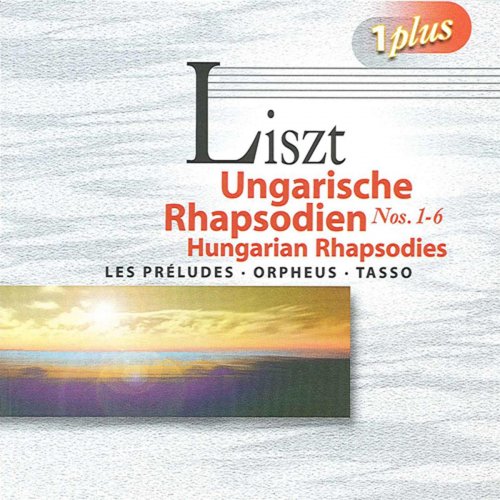 1plus

Liszt

Ungarische Rhapsodien Nos. 1-6
Hungarian Rhapsodies

LES PRÉLUDES · ORPHEUS · TASSO